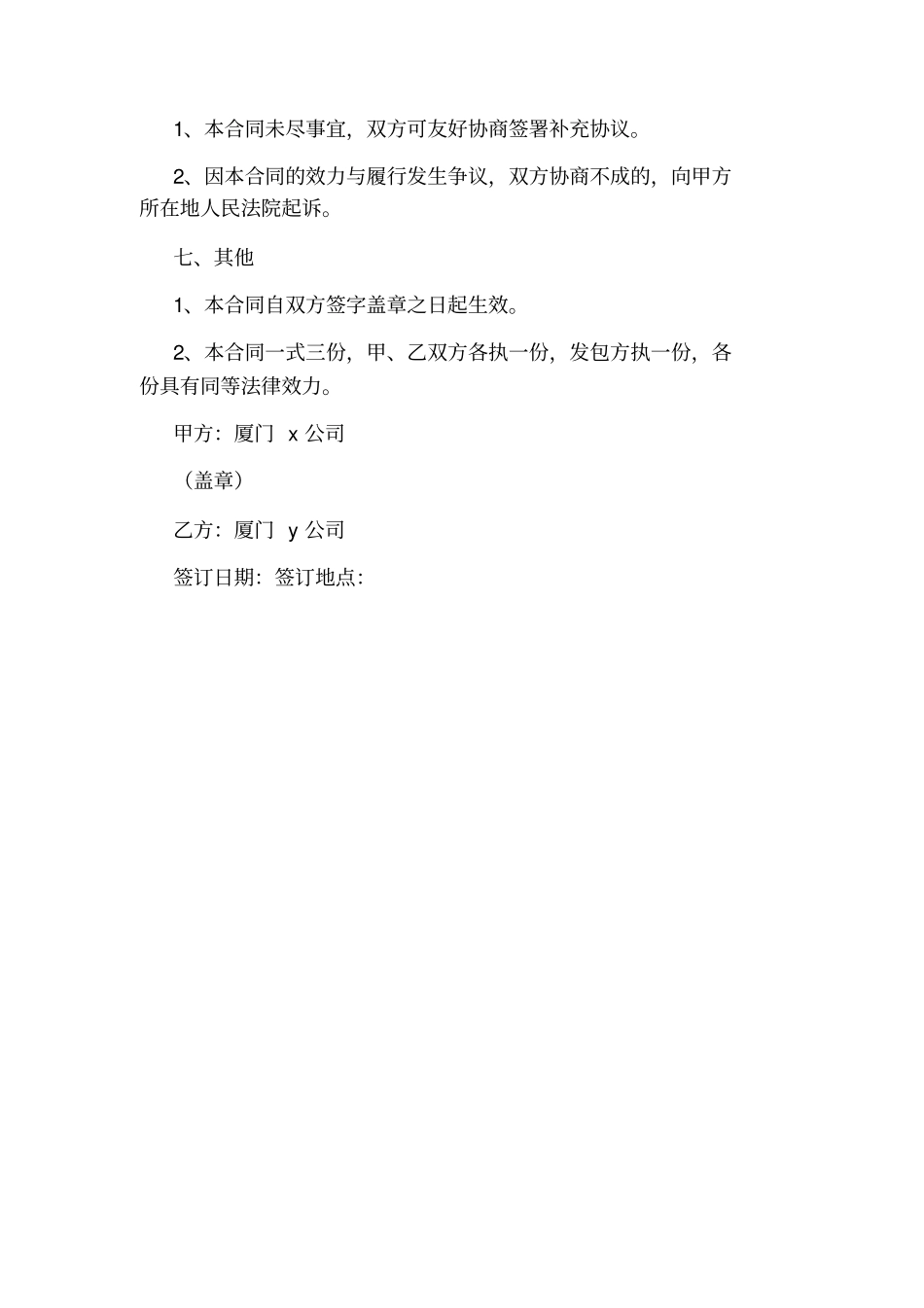 1、本合同未尽事宜，双方可友好协商签署补充协议。

2、因本合同的效力与履行发生争议，双方协商不成的，向甲方所在地人民法院起诉。

七、其他

1、本合同自双方签字盖章之日起生效。

2、本合同一式三份，甲、乙双方各执一份，发包方执一份，各份具有同等法律效力。

甲方：厦门 x 公司

（盖章）

乙方：厦门 y 公司

签订日期：签订地点：